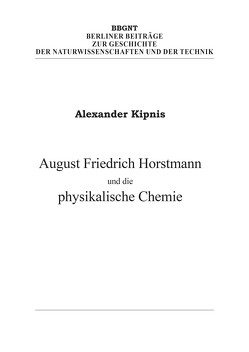 BBGNT
BERLINER BEITRÄGE
ZUR GESCHICHTE
DER NATURWISSENSCHAFTEN UND DER TECHNIK

Alexander Kipnis

August Friedrich Horstmann
und die
physikalische Chemie